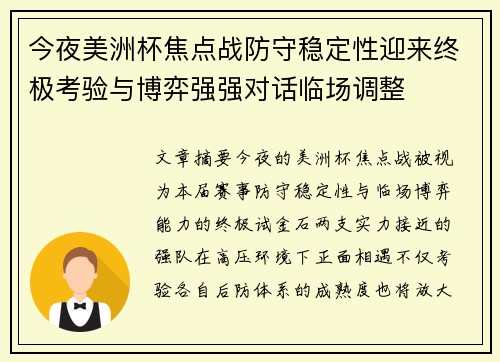 今夜美洲杯焦点战防守稳定性迎来终极考验与博弈强强对话临场调整

文章摘要今夜的美洲杯焦点战被视为本届赛事防守稳定性与临场博弈能力的终极试金石两支实力接近的强队在高压环境下正面相遇不仅考验各自后防体系的成熟度也将放大